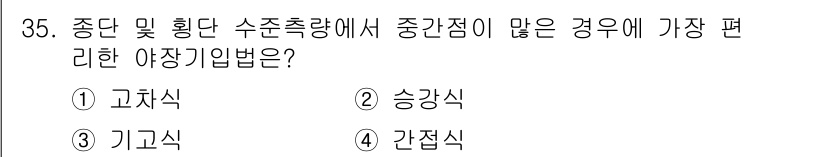 35. 종단 및 횡단 수준측량에서 중간점이 많은 경우에 가장 편리한 야장기입법은?

① 고차식 ② 승강식

③ 기고식 ④ 간접식